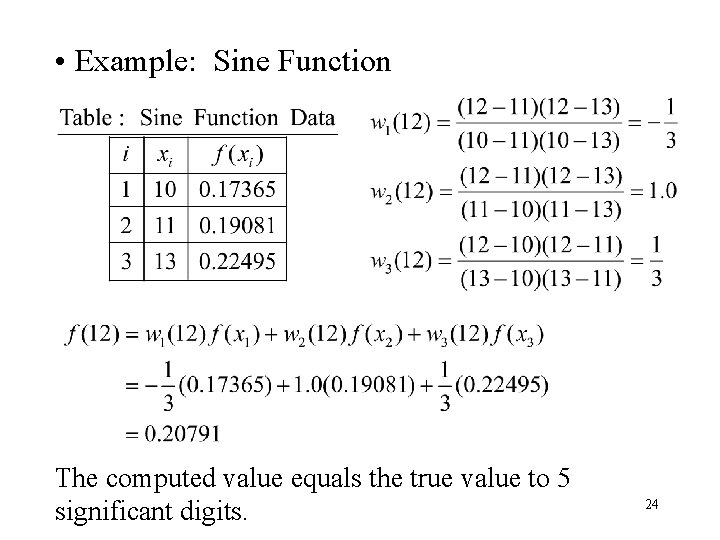 • Example: Sine Function

Table : Sine Function Data

| $i$ | $x_i$ | $f(x_i)$ |
|---|---|---|
| 1 | 10 | 0.17365 |
| 2 | 11 | 0.19081 |
| 3 | 13 | 0.22495 |

$w_1(12) = \frac{(12-11)(12-13)}{(10-11)(10-13)} = -\frac{1}{3}$

$w_2(12) = \frac{(12-11)(12-13)}{(11-10)(11-13)} = 1.0$

$w_3(12) = \frac{(12-10)(12-11)}{(13-10)(13-11)} = \frac{1}{3}$

$f(12) = w_1(12)f(x_1) + w_2(12)f(x_2) + w_3(12)f(x_3)$

$= -\frac{1}{3}(0.17365) + 1.0(0.19081) + \frac{1}{3}(0.22495)$

$= 0.20791$

The computed value equals the true value to 5 significant digits.

24